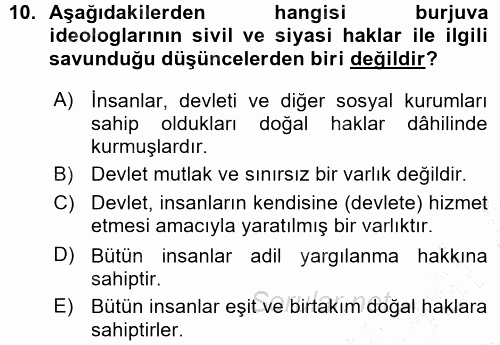 10. Aşağıdakilerden hangisi burjuva ideologlarının sivil ve siyasi haklar ile ilgili savunduğu düşüncelerden biri değildir?

A) İnsanlar, devleti ve diğer sosyal kurumları sahip oldukları doğal haklar dâhilinde kurmuşlardır.

B) Devlet mutlak ve sınırsız bir varlık değildir.

C) Devlet, insanların kendisine (devlete) hizmet etmesi amacıyla yaratılmış bir varlıktır.

D) Bütün insanlar adil yargılanma hakkına sahiptir.

E) Bütün insanlar eşit ve birtakım doğal haklara sahiptirler.

Sorular.net